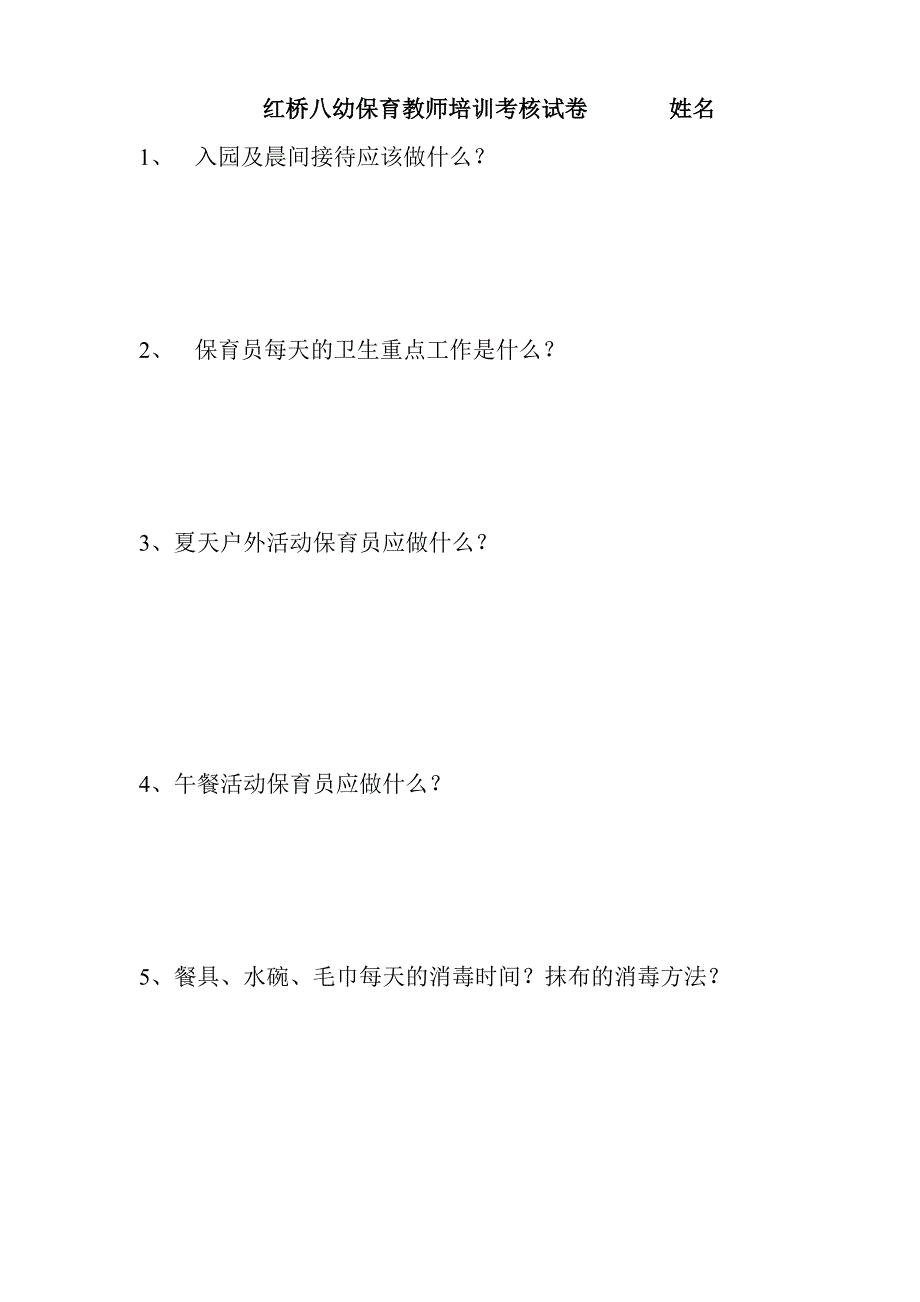 红桥八幼保育教师培训考核试卷　　　姓名

1、　入园及晨间接待应该做什么？

2、　保育员每天的卫生重点工作是什么？

3、夏天户外活动保育员应做什么？

4、午餐活动保育员应做什么？

5、餐具、水碗、毛巾每天的消毒时间？抹布的消毒方法？